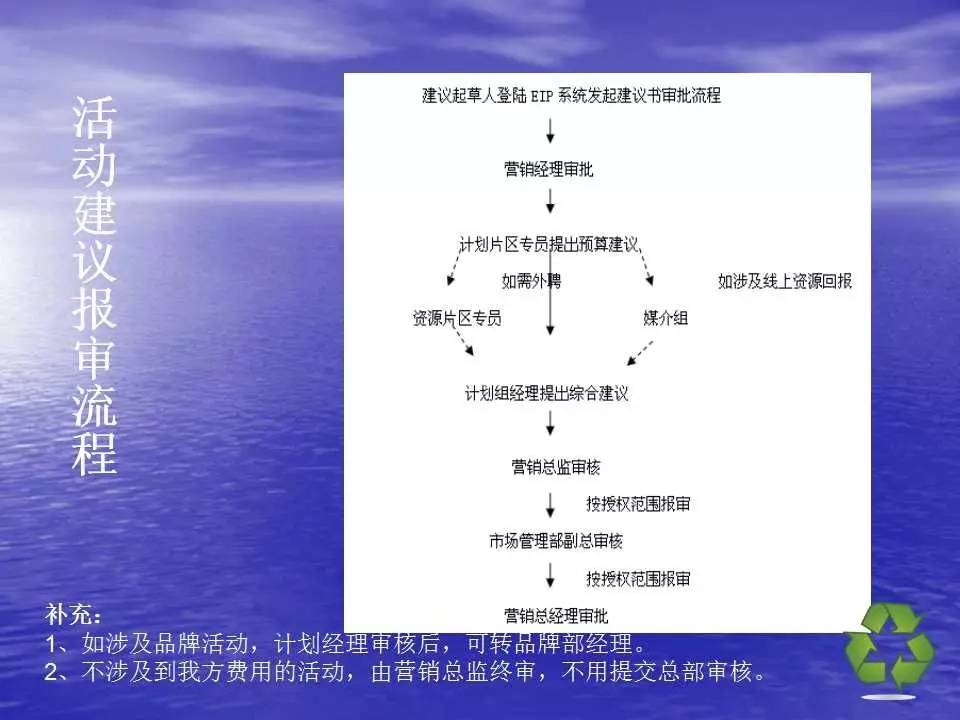 活动建议报审流程

建议起草人登陆 EIP 系统发起建议书审批流程

营销经理审批

计划片区专员提出预算建议

如需外聘

如涉及线上资源回报

资源片区专员

媒介组

计划组经理提出综合建议

营销总监审核

按授权范围报审

市场管理部副总审核

按授权范围报审

营销总经理审批

补充：
1、如涉及品牌活动，计划经理审核后，可转品牌部经理。
2、不涉及到我方费用的活动，由营销总监终审，不用提交总部审核。